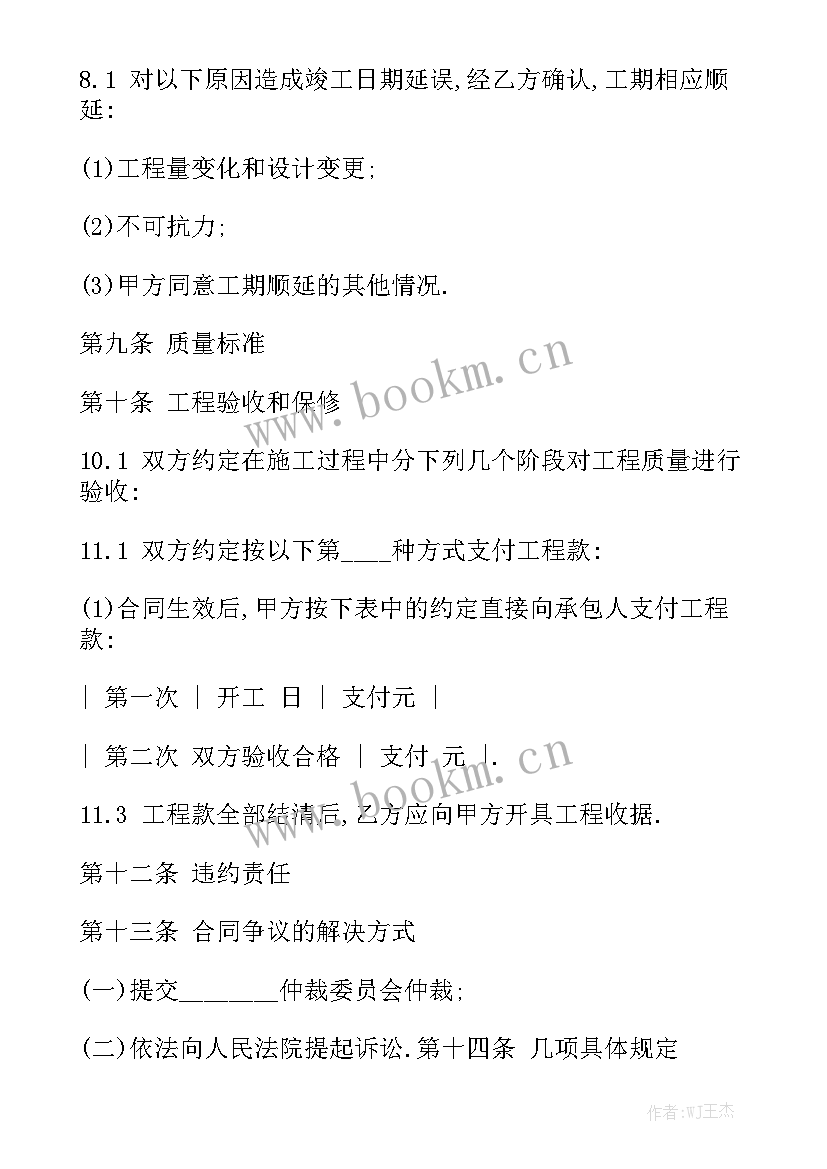 8.1 对以下原因造成竣工日期延误,经乙方确认,工期相应顺延:

(1)工程量变化和设计变更;

(2)不可抗力;

(3)甲方同意工期顺延的其他情况.

第九条 质量标准

第十条 工程验收和保修

10.1 双方约定在施工过程中分下列几个阶段对工程质量进行验收:

11.1 双方约定按以下第____种方式支付工程款:

(1)合同生效后,甲方按下表中的约定直接向承包人支付工程款:

| 第一次 | 开工 日 | 支付元 |

| 第二次 双方验收合格 | 支付 元 |.

11.3 工程款全部结清后,乙方应向甲方开具工程收据.

第十二条 违约责任

第十三条 合同争议的解决方式

(一)提交________仲裁委员会仲裁;

(二)依法向人民法院提起诉讼.第十四条 几项具体规定

www.bookm.cn

www.bookm.cn

作者:WJ王杰